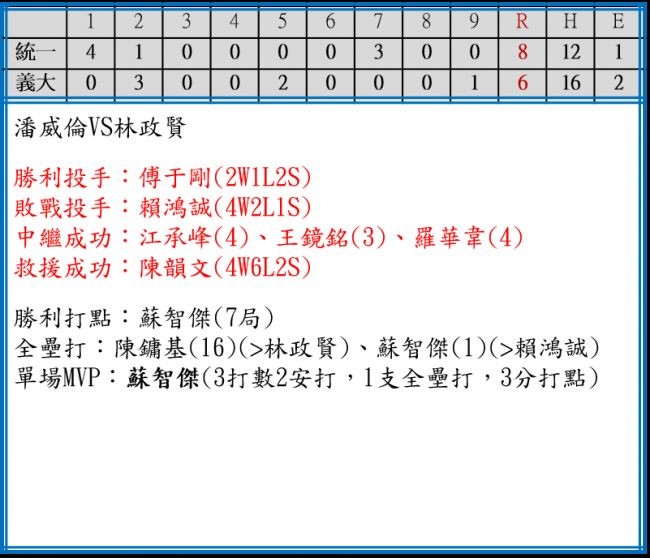 |  | 1 | 2 | 3 | 4 | 5 | 6 | 7 | 8 | 9 | R | H | E |
|---|---|---|---|---|---|---|---|---|---|---|---|---|
| 統一 | 4 | 1 | 0 | 0 | 0 | 0 | 3 | 0 | 0 | 8 | 12 | 1 |
| 義大 | 0 | 3 | 0 | 0 | 2 | 0 | 0 | 0 | 1 | 6 | 16 | 2 |

潘威倫VS林政賢

勝利投手：傅于剛(2W1L2S)
敗戰投手：賴鴻誠(4W2L1S)
中繼成功：江承峰(4)、王鏡銘(3)、羅華韋(4)
救援成功：陳韻文(4W6L2S)

勝利打點：蘇智傑(7局)
全壘打：陳鏞基(16)(>林政賢)、蘇智傑(1)(>賴鴻誠)
單場MVP：蘇智傑(3打數2安打，1支全壘打，3分打點)